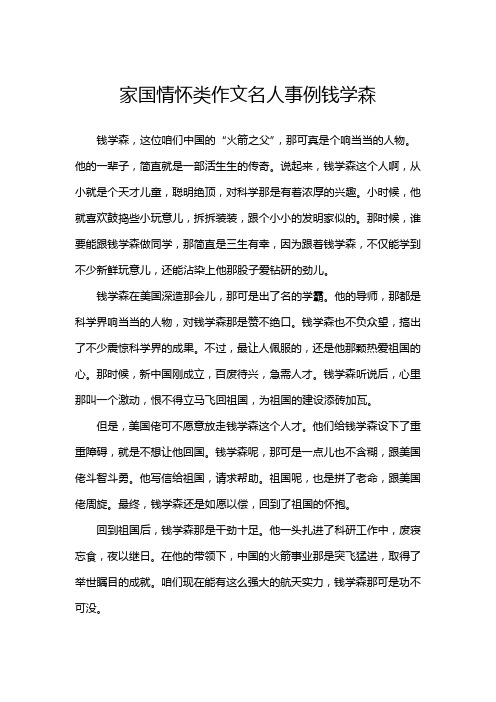 家国情怀类作文名人事例钱学森

钱学森，这位咱们中国的“火箭之父”，那可真是个响当当的人物。他的一辈子，简直就是一部活生生的传奇。说起来，钱学森这个人啊，从小就是个天才儿童，聪明绝顶，对科学那是有着浓厚的兴趣。小时候，他就喜欢鼓捣些小玩意儿，拆拆装装，跟个小小的发明家似的。那时候，谁要能跟钱学森做同学，那简直是三生有幸，因为跟着钱学森，不仅能学到不少新鲜玩意儿，还能沾染上他那股子爱钻研的劲儿。

钱学森在美国深造那会儿，那可是出了名的学霸。他的导师，那都是科学界响当当的人物，对钱学森那是赞不绝口。钱学森也不负众望，搞出了不少震惊科学界的成果。不过，最让人佩服的，还是他那颗热爱祖国的心。那时候，新中国刚成立，百废待兴，急需人才。钱学森听说后，心里那叫一个激动，恨不得立马飞回祖国，为祖国的建设添砖加瓦。

但是，美国佬可不愿意放走钱学森这个人才。他们给钱学森设下了重重障碍，就是不想让他回国。钱学森呢，那可是一点儿也不含糊，跟美国佬斗智斗勇。他写信给祖国，请求帮助。祖国呢，也是拼了老命，跟美国佬周旋。最终，钱学森还是如愿以偿，回到了祖国的怀抱。

回到祖国后，钱学森那是干劲十足。他一头扎进了科研工作中，废寝忘食，夜以继日。在他的带领下，中国的火箭事业那是突飞猛进，取得了举世瞩目的成就。咱们现在能有这么强大的航天实力，钱学森那可是功不可没。